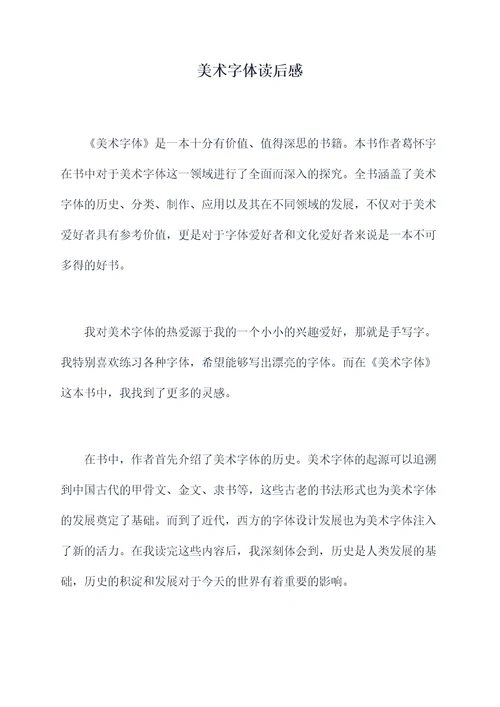 美术字体读后感

《美术字体》是一本十分有价值、值得深思的书籍。本书作者葛怀宇在书中对于美术字体这一领域进行了全面而深入的探究。全书涵盖了美术字体的历史、分类、制作、应用以及其在不同领域的发展，不仅对于美术爱好者具有参考价值，更是对于字体爱好者和文化爱好者来说是一本不可多得的好书。

我对美术字体的热爱源于我的一个小小的兴趣爱好，那就是手写字。我特别喜欢练习各种字体，希望能够写出漂亮的字体。而在《美术字体》这本书中，我找到了更多的灵感。

在书中，作者首先介绍了美术字体的历史。美术字体的起源可以追溯到中国古代的甲骨文、金文、隶书等，这些古老的书法形式也为美术字体的发展奠定了基础。而到了近代，西方的字体设计发展也为美术字体注入了新的活力。在我读完这些内容后，我深刻体会到，历史是人类发展的基础，历史的积淀和发展对于今天的世界有着重要的影响。